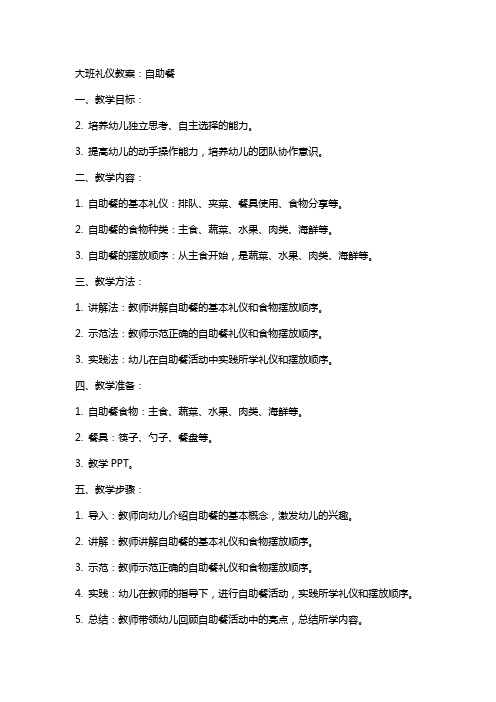 大班礼仪教案：自助餐

一、教学目标：

2. 培养幼儿独立思考、自主选择的能力。

3. 提高幼儿的动手操作能力，培养幼儿的团队协作意识。

二、教学内容：

1. 自助餐的基本礼仪：排队、夹菜、餐具使用、食物分享等。

2. 自助餐的食物种类：主食、蔬菜、水果、肉类、海鲜等。

3. 自助餐的摆放顺序：从主食开始，是蔬菜、水果、肉类、海鲜等。

三、教学方法：

1. 讲解法：教师讲解自助餐的基本礼仪和食物摆放顺序。

2. 示范法：教师示范正确的自助餐礼仪和食物摆放顺序。

3. 实践法：幼儿在自助餐活动中实践所学礼仪和摆放顺序。

四、教学准备：

1. 自助餐食物：主食、蔬菜、水果、肉类、海鲜等。

2. 餐具：筷子、勺子、餐盘等。

3. 教学 PPT。

五、教学步骤：

1. 导入：教师向幼儿介绍自助餐的基本概念，激发幼儿的兴趣。

2. 讲解：教师讲解自助餐的基本礼仪和食物摆放顺序。

3. 示范：教师示范正确的自助餐礼仪和食物摆放顺序。

4. 实践：幼儿在教师的指导下，进行自助餐活动，实践所学礼仪和摆放顺序。

5. 总结：教师带领幼儿回顾自助餐活动中的亮点，总结所学内容。